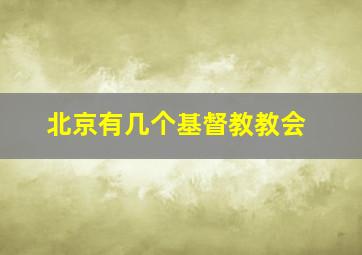 北京有几个基督教教会